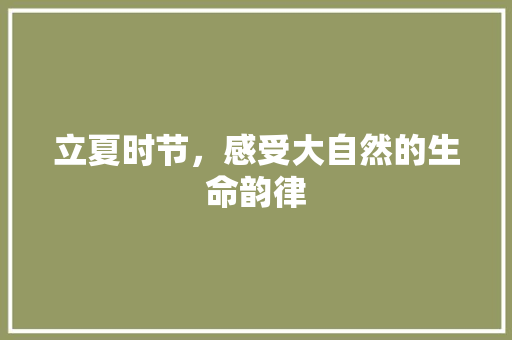 立夏时节，感受大自然的生命韵律